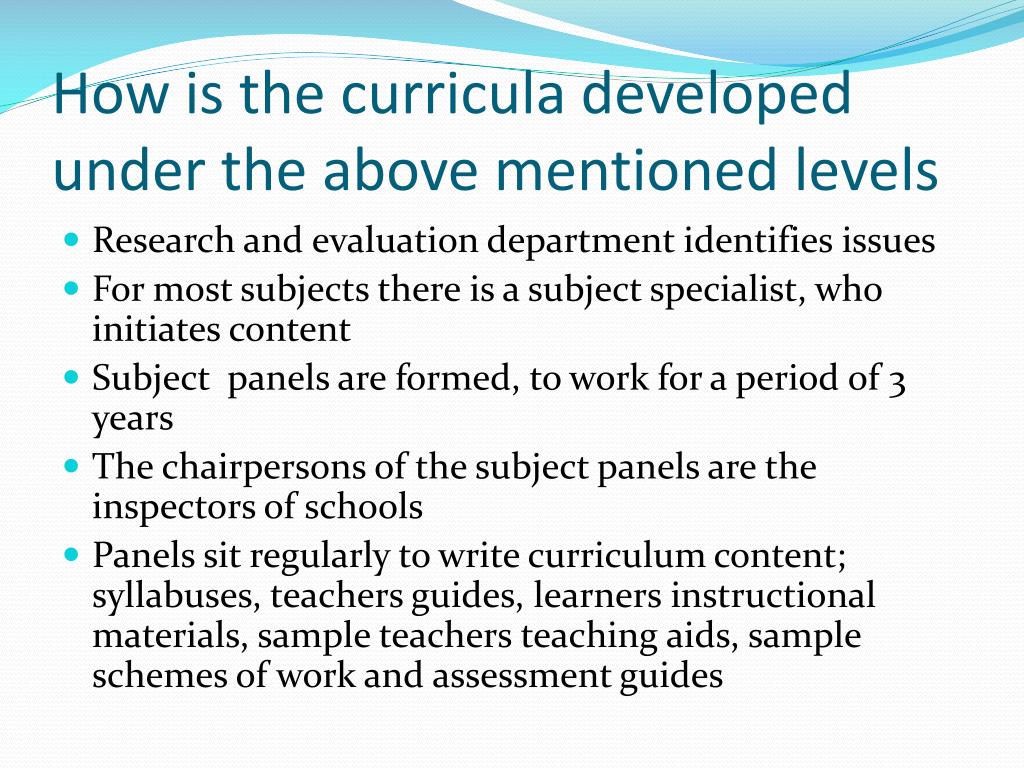 How is the curricula developed under the above mentioned levels

- Research and evaluation department identifies issues
- For most subjects there is a subject specialist, who initiates content
- Subject  panels are formed, to work for a period of 3 years
- The chairpersons of the subject panels are the inspectors of schools
- Panels sit regularly to write curriculum content; syllabuses, teachers guides, learners instructional materials, sample teachers teaching aids, sample schemes of work and assessment guides